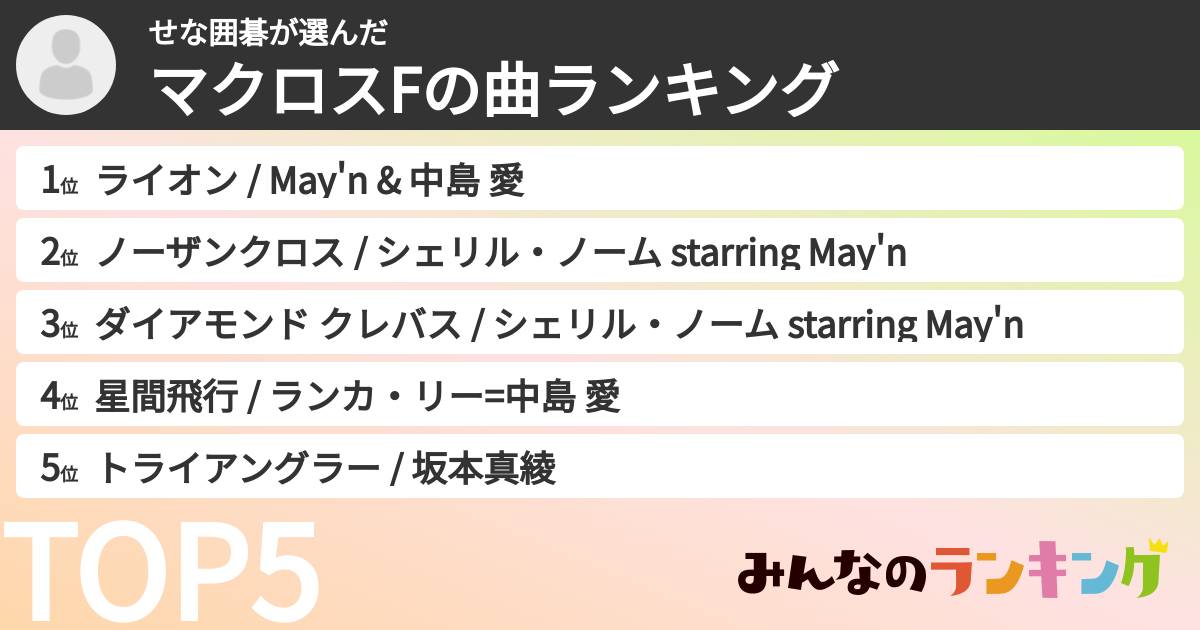 せな囲碁が選んだ
マクロスFの曲ランキング

1位 ライオン / May'n & 中島 愛

2位 ノーザンクロス / シェリル・ノーム starring May'n

3位 ダイアモンド クレバス / シェリル・ノーム starring May'n

4位 星間飛行 / ランカ・リー=中島 愛

5位 トライアングラー / 坂本真綾

TOP5

みんなのランキング